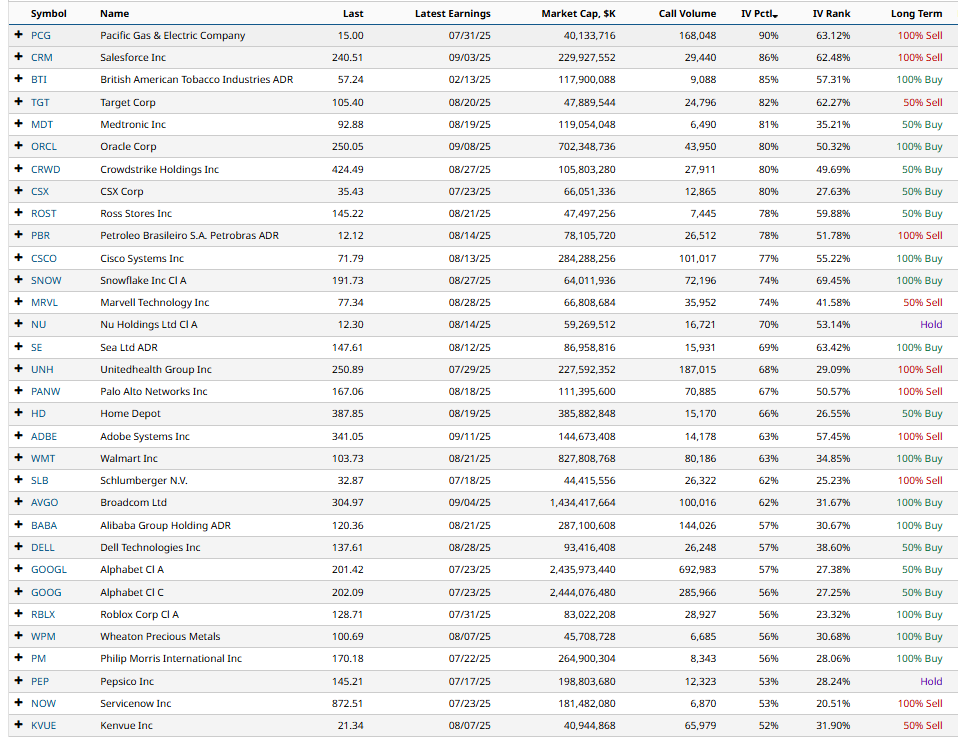 | | Symbol | Name | Last | Latest Earnings | Market Cap, $K | Call Volume | IV Pctl | IV Rank | Long Term |
|---|---|---|---|---|---|---|---|---|---|
| + | PCG | Pacific Gas & Electric Company | 15.00 | 07/31/25 | 40,133,716 | 168,048 | 90% | 63.12% | 100% Sell |
| + | CRM | Salesforce Inc | 240.51 | 09/03/25 | 229,927,552 | 29,440 | 86% | 62.48% | 100% Sell |
| + | BTI | British American Tobacco Industries ADR | 57.24 | 02/13/25 | 117,900,088 | 9,088 | 85% | 57.31% | 100% Buy |
| + | TGT | Target Corp | 105.40 | 08/20/25 | 47,889,544 | 24,796 | 82% | 62.27% | 50% Sell |
| + | MDT | Medtronic Inc | 92.88 | 08/19/25 | 119,054,048 | 6,490 | 81% | 35.21% | 50% Buy |
| + | ORCL | Oracle Corp | 250.05 | 09/08/25 | 702,348,736 | 43,950 | 80% | 50.32% | 100% Buy |
| + | CRWD | Crowdstrike Holdings Inc | 424.49 | 08/27/25 | 105,803,280 | 27,911 | 80% | 49.69% | 50% Buy |
| + | CSX | CSX Corp | 35.43 | 07/23/25 | 66,051,336 | 12,865 | 80% | 27.63% | 50% Buy |
| + | ROST | Ross Stores Inc | 145.22 | 08/21/25 | 47,497,256 | 7,445 | 78% | 59.88% | 50% Buy |
| + | PBR | Petroleo Brasileiro S.A. Petrobras ADR | 12.12 | 08/14/25 | 78,105,720 | 26,512 | 78% | 51.78% | 100% Sell |
| + | CSCO | Cisco Systems Inc | 71.79 | 08/13/25 | 284,288,256 | 101,017 | 77% | 55.22% | 100% Buy |
| + | SNOW | Snowflake Inc Cl A | 191.73 | 08/27/25 | 64,011,936 | 72,196 | 74% | 69.45% | 100% Buy |
| + | MRVL | Marvell Technology Inc | 77.34 | 08/28/25 | 66,808,684 | 35,952 | 74% | 41.58% | 50% Sell |
| + | NU | Nu Holdings Ltd Cl A | 12.30 | 08/14/25 | 59,269,512 | 16,721 | 70% | 53.14% | Hold |
| + | SE | Sea Ltd ADR | 147.61 | 08/12/25 | 86,958,816 | 15,931 | 69% | 63.42% | 100% Buy |
| + | UNH | Unitedhealth Group Inc | 250.89 | 07/29/25 | 227,592,352 | 187,015 | 68% | 29.09% | 100% Sell |
| + | PANW | Palo Alto Networks Inc | 167.06 | 08/18/25 | 111,395,600 | 70,885 | 67% | 50.57% | 100% Sell |
| + | HD | Home Depot | 387.85 | 08/19/25 | 385,882,848 | 15,170 | 66% | 26.55% | 50% Buy |
| + | ADBE | Adobe Systems Inc | 341.05 | 09/11/25 | 144,673,408 | 14,178 | 63% | 57.45% | 100% Sell |
| + | WMT | Walmart Inc | 103.73 | 08/21/25 | 827,808,768 | 80,186 | 63% | 34.85% | 100% Buy |
| + | SLB | Schlumberger N.V. | 32.87 | 07/18/25 | 44,415,556 | 26,322 | 62% | 25.23% | 100% Sell |
| + | AVGO | Broadcom Ltd | 304.97 | 09/04/25 | 1,434,417,664 | 100,016 | 62% | 31.67% | 100% Buy |
| + | BABA | Alibaba Group Holding ADR | 120.36 | 08/21/25 | 287,100,608 | 144,026 | 57% | 30.67% | 100% Buy |
| + | DELL | Dell Technologies Inc | 137.61 | 08/28/25 | 93,416,408 | 26,248 | 57% | 38.60% | 50% Buy |
| + | GOOGL | Alphabet Cl A | 201.42 | 07/23/25 | 2,435,973,440 | 692,983 | 57% | 27.38% | 50% Buy |
| + | GOOG | Alphabet Cl C | 202.09 | 07/23/25 | 2,444,076,480 | 285,966 | 56% | 27.25% | 50% Buy |
| + | RBLX | Roblox Corp Cl A | 128.71 | 07/31/25 | 83,022,208 | 28,927 | 56% | 23.32% | 100% Buy |
| + | WPM | Wheaton Precious Metals | 100.69 | 08/07/25 | 45,708,728 | 6,685 | 56% | 30.68% | 100% Buy |
| + | PM | Philip Morris International Inc | 170.18 | 07/22/25 | 264,900,304 | 8,343 | 56% | 28.06% | 100% Buy |
| + | PEP | Pepsico Inc | 145.21 | 07/17/25 | 198,803,680 | 12,323 | 53% | 28.24% | Hold |
| + | NOW | Servicenow Inc | 872.51 | 07/23/25 | 181,482,080 | 6,870 | 53% | 20.51% | 100% Sell |
| + | KVUE | Kenvue Inc | 21.34 | 08/07/25 | 40,944,868 | 65,979 | 52% | 31.90% | 50% Sell |